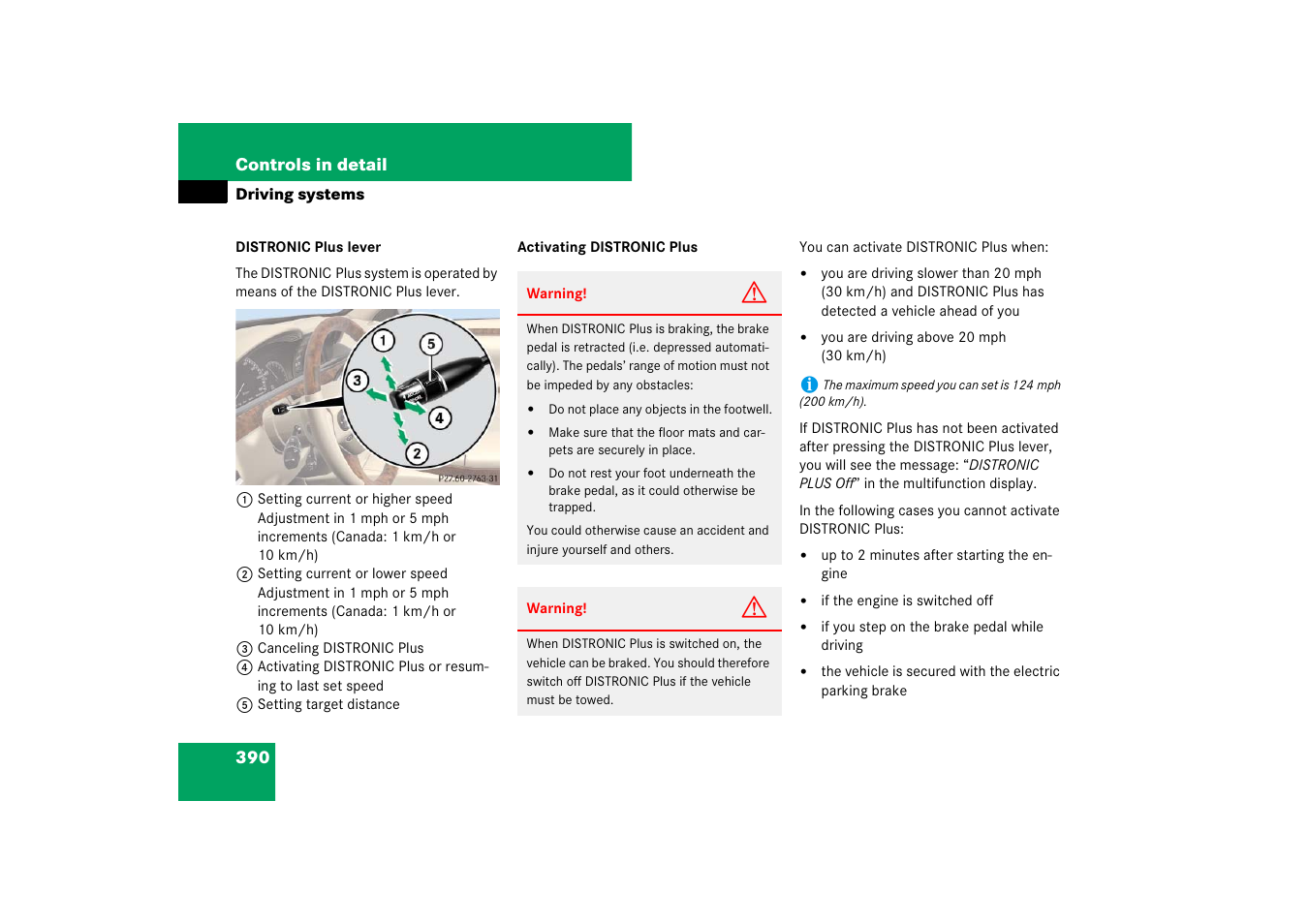 Controls in detail

Driving systems

DISTRONIC Plus lever

The DISTRONIC Plus system is operated by means of the DISTRONIC Plus lever.

1
5
3
4
2
P22.60-2763-31

① Setting current or higher speed
Adjustment in 1 mph or 5 mph increments (Canada: 1 km/h or 10 km/h)
② Setting current or lower speed
Adjustment in 1 mph or 5 mph increments (Canada: 1 km/h or 10 km/h)
③ Canceling DISTRONIC Plus
④ Activating DISTRONIC Plus or resuming to last set speed
⑤ Setting target distance

Activating DISTRONIC Plus

Warning!

When DISTRONIC Plus is braking, the brake pedal is retracted (i.e. depressed automatically). The pedals' range of motion must not be impeded by any obstacles:

• Do not place any objects in the footwell.
• Make sure that the floor mats and carpets are securely in place.
• Do not rest your foot underneath the brake pedal, as it could otherwise be trapped.

You could otherwise cause an accident and injure yourself and others.

Warning!

When DISTRONIC Plus is switched on, the vehicle can be braked. You should therefore switch off DISTRONIC Plus if the vehicle must be towed.

You can activate DISTRONIC Plus when:

• you are driving slower than 20 mph (30 km/h) and DISTRONIC Plus has detected a vehicle ahead of you
• you are driving above 20 mph (30 km/h)

The maximum speed you can set is 124 mph (200 km/h).

If DISTRONIC Plus has not been activated after pressing the DISTRONIC Plus lever, you will see the message: “DISTRONIC PLUS Off” in the multifunction display.

In the following cases you cannot activate DISTRONIC Plus:

• up to 2 minutes after starting the engine
• if the engine is switched off
• if you step on the brake pedal while driving
• the vehicle is secured with the electric parking brake

390